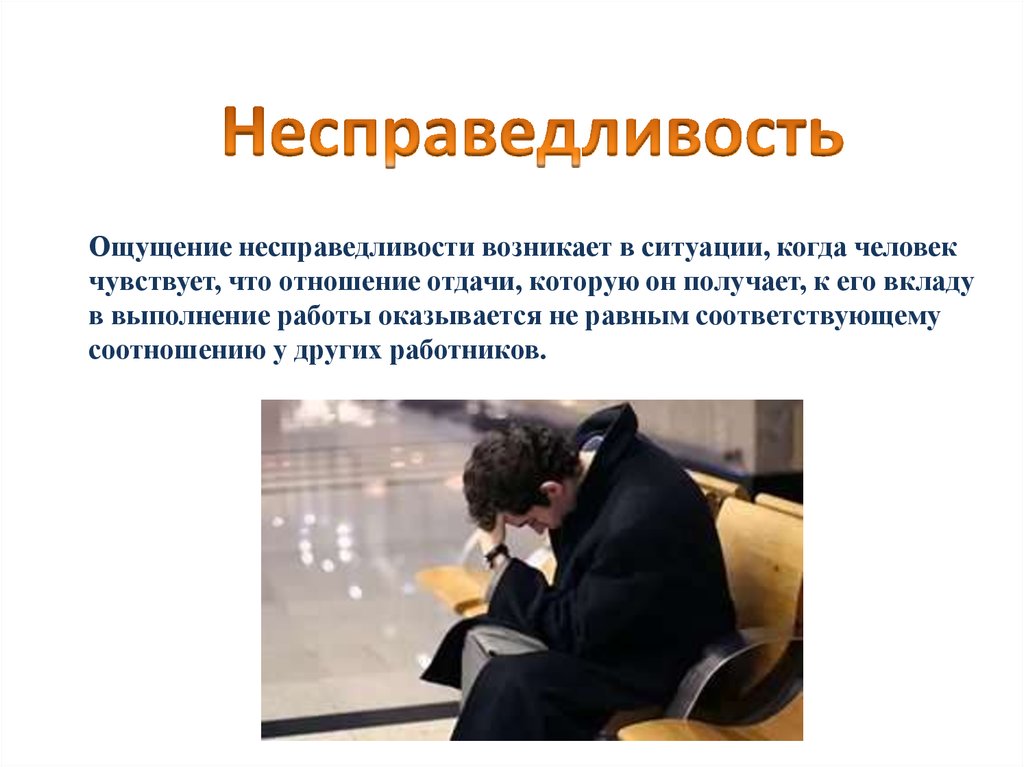 Несправедливость

Ощущение несправедливости возникает в ситуации, когда человек чувствует, что отношение отдачи, которую он получает, к его вкладу в выполнение работы оказывается не равным соответствующему соотношению у других работников.